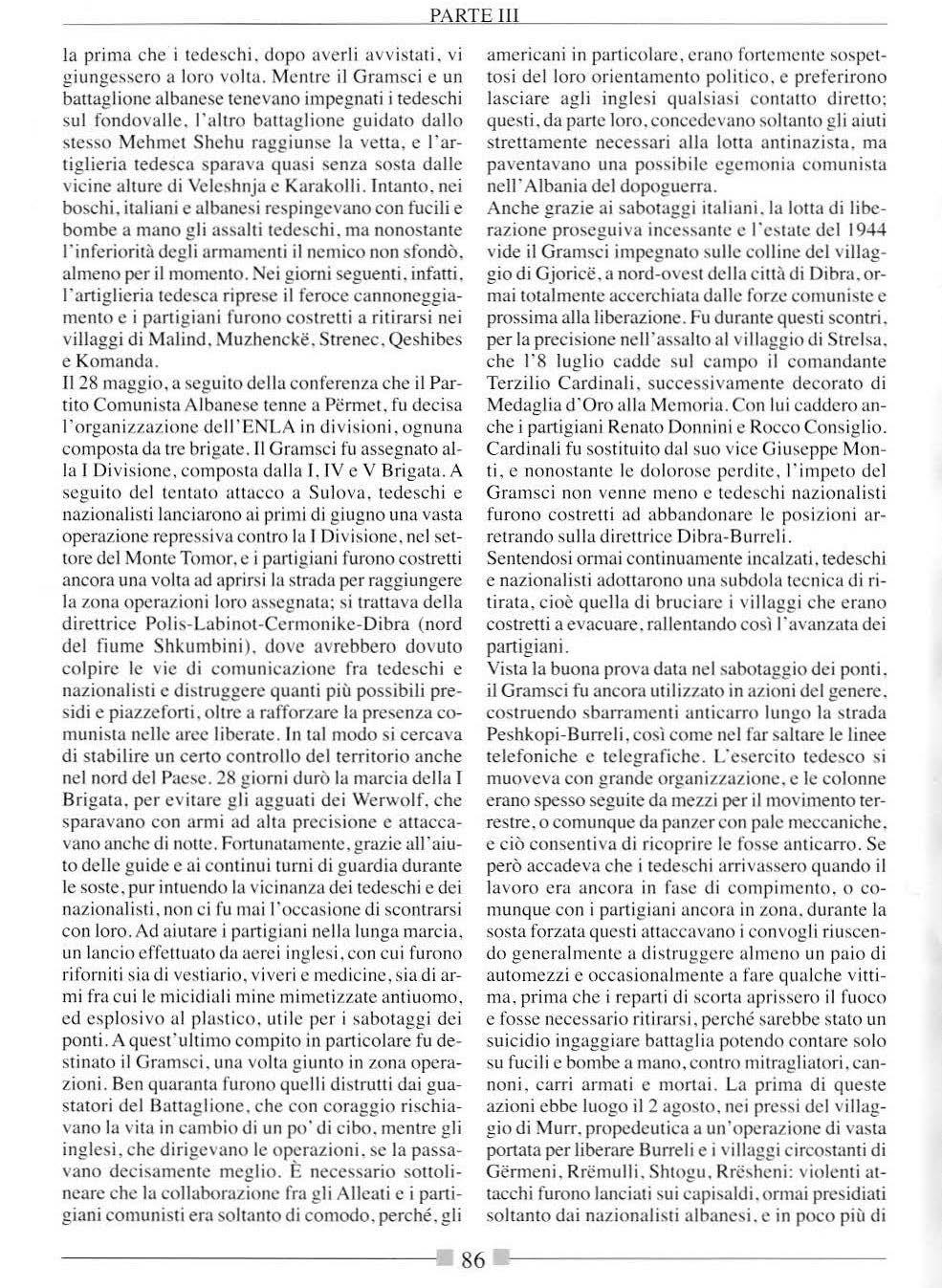 PARTE III

la prima che i tedeschi, dopo averli avvistati, vi giungessero a loro volta. Mentre il Gramsci e un battaglione albanese tenevano impegnati i tedeschi sul fondovalle, l'altro battaglione guidato dallo stesso Mehmet Shehu raggiunse la vetta, e l'artiglieria tedesca sparava quasi senza sosta dalle vicine alture di Veleshnja e Karakolli. Intanto, nei boschi, italiani e albanesi respingevano con fucili e bombe a mano gli assalti tedeschi, ma nonostante l'inferiorità degli armamenti il nemico non sfondò, almeno per il momento. Nei giorni seguenti, infatti, l'artiglieria tedesca riprese il feroce cannoneggiamento e i partigiani furono costretti a ritirarsi nei villaggi di Malind, Muzhenckë, Strenec, Qeshibes e Komanda.
Il 28 maggio, a seguito della conferenza che il Partito Comunista Albanese tenne a Përmet, fu decisa l'organizzazione dell'ENLA in divisioni, ognuna composta da tre brigate. Il Gramsci fu assegnato alla I Divisione, composta dalla I, IV e V Brigata. A seguito del tentato attacco a Sulova, tedeschi e nazionalisti lanciarono ai primi di giugno una vasta operazione repressiva contro la I Divisione, nel settore del Monte Tomor, e i partigiani furono costretti ancora una volta ad aprirsi la strada per raggiungere la zona operazioni loro assegnata; si trattava della direttrice Polis-Labinot-Cermonike-Dibra (nord del fiume Shkumbini), dove avrebbero dovuto colpire le vie di comunicazione fra tedeschi e nazionalisti e distruggere quanti più possibili presidi e piazzeforti, oltre a rafforzare la presenza comunista nelle aree liberate. In tal modo si cercava di stabilire un certo controllo del territorio anche nel nord del Paese. 28 giorni durò la marcia della I Brigata, per evitare gli agguati dei Werwolf, che sparavano con armi ad alta precisione e attaccavano anche di notte. Fortunatamente, grazie all'aiuto delle guide e ai continui turni di guardia durante le soste, pur intuendo la vicinanza dei tedeschi e dei nazionalisti, non ci fu mai l'occasione di scontrarsi con loro. Ad aiutare i partigiani nella lunga marcia, un lancio effettuato da aerei inglesi, con cui furono riforniti sia di vestiario, viveri e medicine, sia di armi fra cui le micidiali mine mimetizzate antiuomo, ed esplosivo al plastico, utile per i sabotaggi dei ponti. A quest'ultimo compito in particolare fu destinato il Gramsci, una volta giunto in zona operazioni. Ben quaranta furono quelli distrutti dai guastatori del Battaglione, che con coraggio rischiavano la vita in cambio di un po' di cibo, mentre gli inglesi, che dirigevano le operazioni, se la passavano decisamente meglio. È necessario sottolineare che la collaborazione fra gli Alleati e i partigiani comunisti era soltanto di comodo, perché, gli americani in particolare, erano fortemente sospettosi del loro orientamento politico, e preferirono lasciare agli inglesi qualsiasi contatto diretto; questi, da parte loro, concedevano soltanto gli aiuti strettamente necessari alla lotta antinazista, ma paventavano una possibile egemonia comunista nell'Albania del dopoguerra.
Anche grazie ai sabotaggi italiani, la lotta di liberazione proseguiva incessante e l'estate del 1944 vide il Gramsci impegnato sulle colline del villaggio di Gjoricë, a nord-ovest della città di Dibra, ormai totalmente accerchiata dalle forze comuniste e prossima alla liberazione. Fu durante questi scontri, per la precisione nell'assalto al villaggio di Strelsa, che l'8 luglio cadde sul campo il comandante Terzilio Cardinali, successivamente decorato di Medaglia d'Oro alla Memoria. Con lui caddero anche i partigiani Renato Donnini e Rocco Consiglio. Cardinali fu sostituito dal suo vice Giuseppe Monti, e nonostante le dolorose perdite, l'impeto del Gramsci non venne meno e tedeschi nazionalisti furono costretti ad abbandonare le posizioni arretrando sulla direttrice Dibra-Burreli.
Sentendosi ormai continuamente incalzati, tedeschi e nazionalisti adottarono una subdola tecnica di ritirata, cioè quella di bruciare i villaggi che erano costretti a evacuare, rallentando così l'avanzata dei partigiani.
Vista la buona prova data nel sabotaggio dei ponti, il Gramsci fu ancora utilizzato in azioni del genere, costruendo sbarramenti anticarro lungo la strada Peshkopi-Burreli, così come nel far saltare le linee telefoniche e telegrafiche. L'esercito tedesco si muoveva con grande organizzazione, e le colonne erano spesso seguite da mezzi per il movimento terrestre, o comunque da panzer con pale meccaniche, e ciò consentiva di ricoprire le fosse anticarro. Se però accadeva che i tedeschi arrivassero quando il lavoro era ancora in fase di compimento, o comunque con i partigiani ancora in zona, durante la sosta forzata questi attaccavano i convogli riuscendo generalmente a distruggere almeno un paio di automezzi e occasionalmente a fare qualche vittima, prima che i reparti di scorta aprissero il fuoco e fosse necessario ritirarsi, perché sarebbe stato un suicidio ingaggiare battaglia potendo contare solo su fucili e bombe a mano, contro mitragliatori, cannoni, carri armati e mortai. La prima di queste azioni ebbe luogo il 2 agosto, nei pressi del villaggio di Murr, propedeutica a un'operazione di vasta portata per liberare Burreli e i villaggi circostanti di Gërmeni, Rrëmulli, Shtogu, Rrësheni: violenti attacchi furono lanciati sui capisaldi, ormai presidiati soltanto dai nazionalisti albanesi, e in poco più di

86